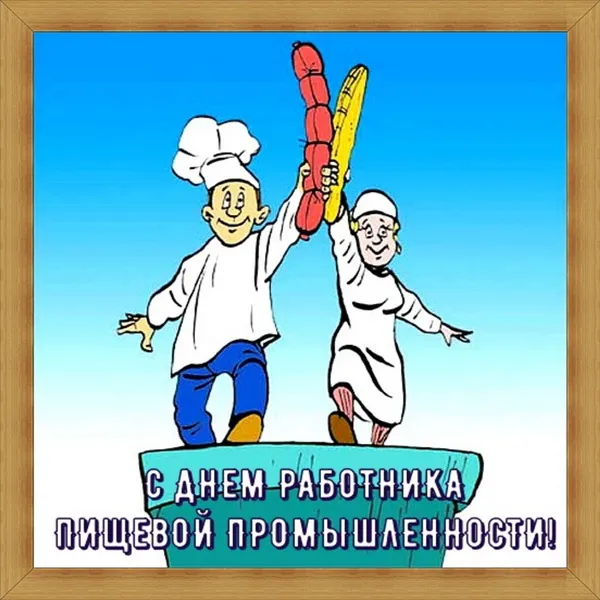 С ДНЕМ РАБОТНИКА ПИЩЕВОЙ ПРОМЫШЛЕННОСТИ!